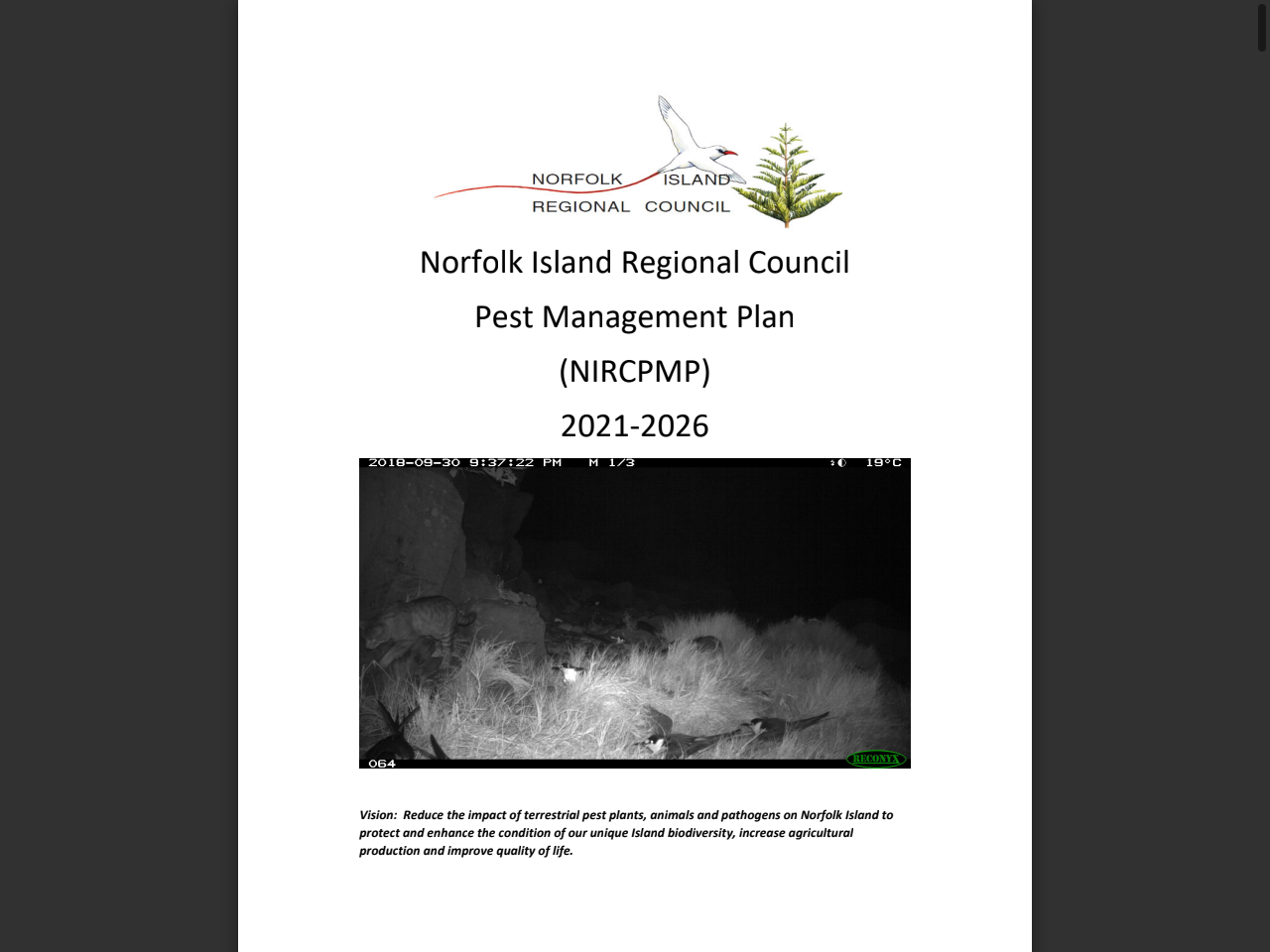 NORFOLK ISLAND
REGIONAL COUNCIL

Norfolk Island Regional Council

Pest Management Plan

(NIRCPMP)

2021-2026

2018-09-30 9:37:22 PM M 1/3 19°C

064 RECONYX

Vision: Reduce the impact of terrestrial pest plants, animals and pathogens on Norfolk Island to protect and enhance the condition of our unique Island biodiversity, increase agricultural production and improve quality of life.